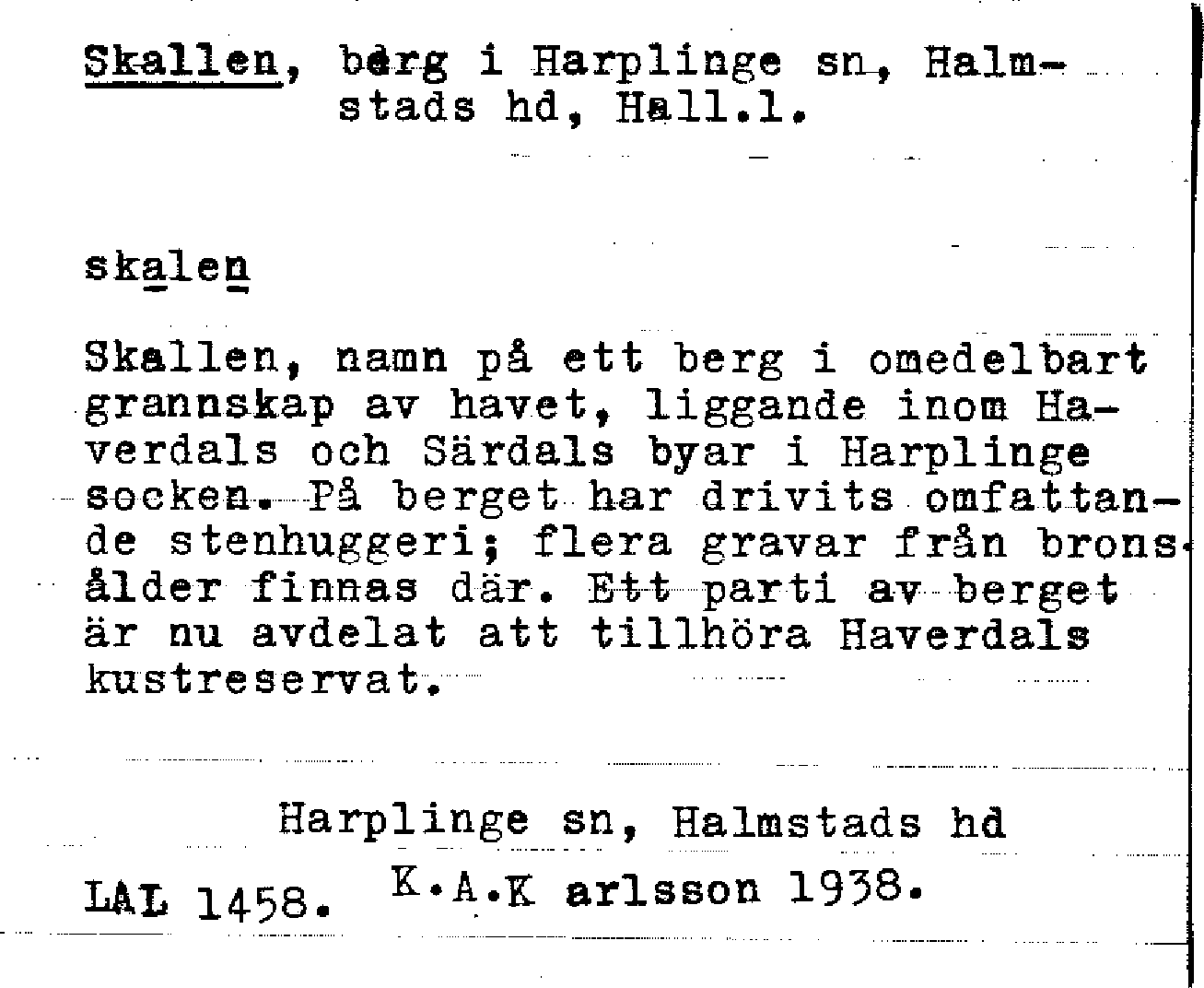 Skallen, berg i Harplinge sn, Halmstads hd, Hall.l.

skalen

Skallen, namn på ett berg i omedelbart grannskap av havet, liggande inom Haverdals och Särdals byar i Harplinge socken. På berget har drivits omfattande stenhuggeri; flera gravar från bronsålder finnas där. Ett parti av berget är nu avdelat att tillhöra Haverdals kustreservat.

Harplinge sn, Halmstads hd

LAL 1458. K.A.K arlsson 1938.